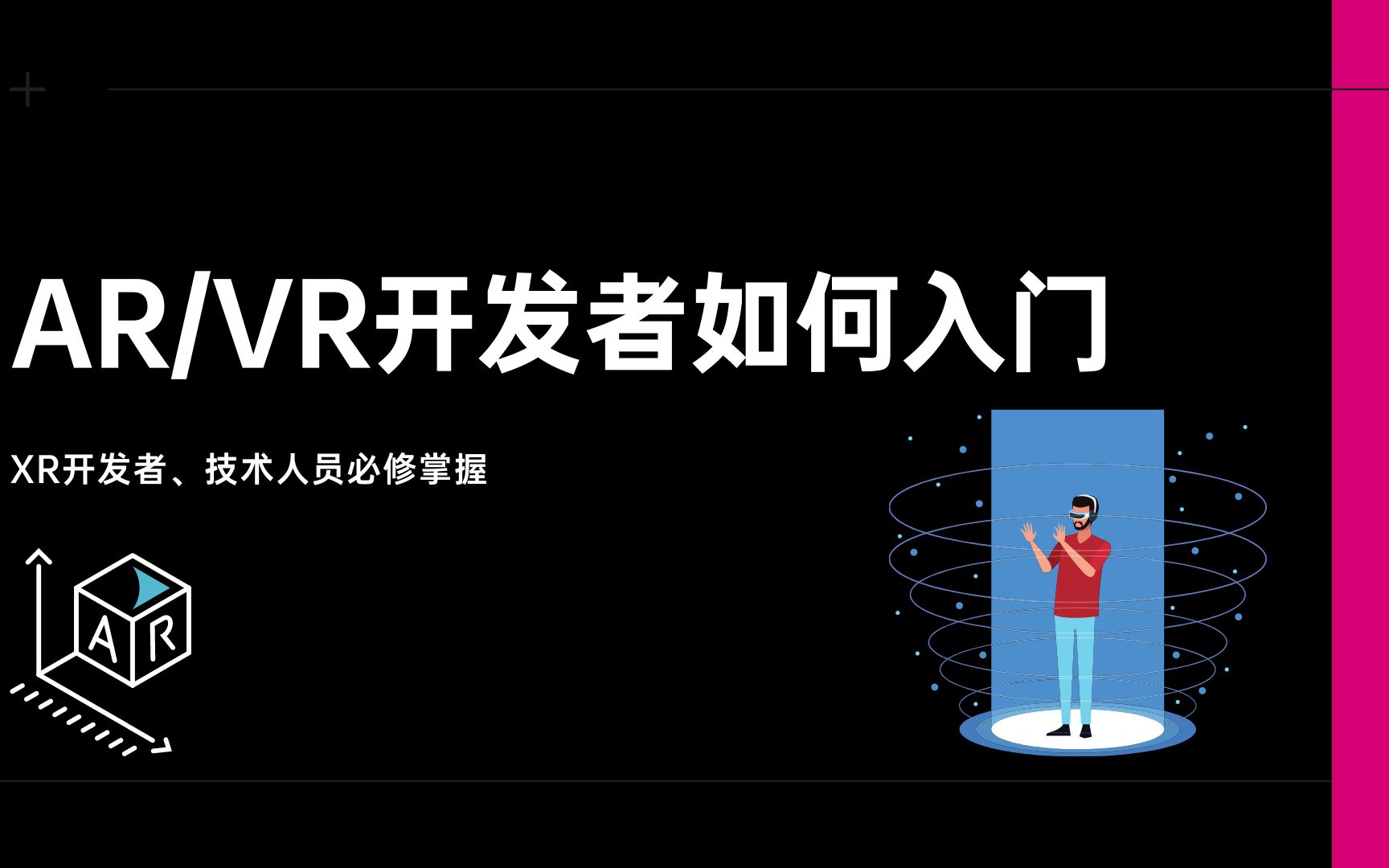 AR/VR开发者如何入门

XR开发者、技术人员必修掌握

AR